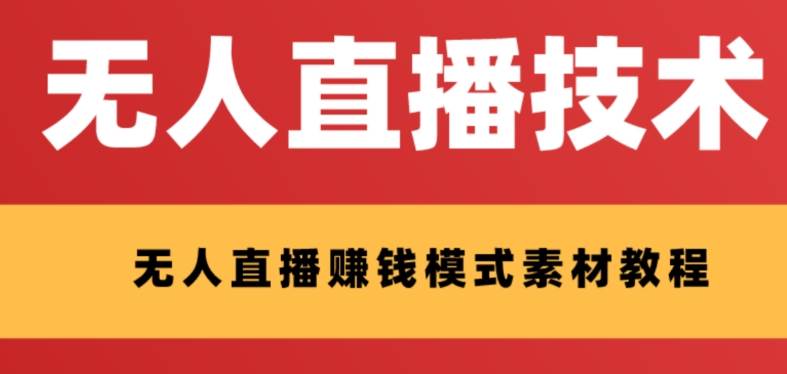 无人直播技术

无人直播赚钱模式素材教程